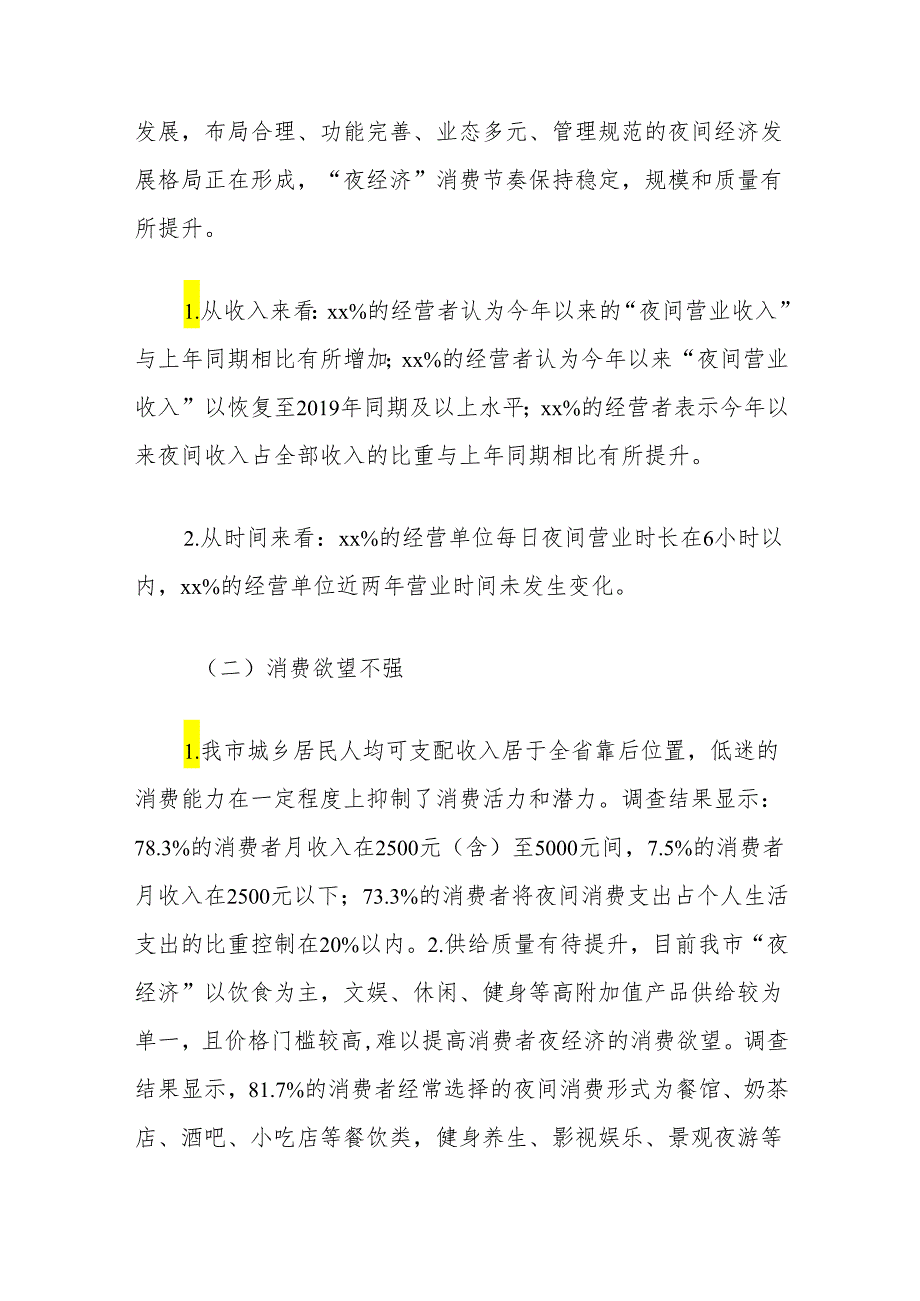 发展，布局合理、功能完善、业态多元、管理规范的夜间经济发展格局正在形成，“夜经济”消费节奏保持稳定，规模和质量有所提升。

1.从收入来看: xx%的经营者认为今年以来的“夜间营业收入”与上年同期相比有所增加; xx%的经营者认为今年以来“夜间营业收入”以恢复至2019年同期及以上水平; xx%的经营者表示今年以来夜间收入占全部收入的比重与上年同期相比有所提升。

2.从时间来看：xx%的经营单位每日夜间营业时长在6小时以内，xx%的经营单位近两年营业时间未发生变化。

（二）消费欲望不强

1.我市城乡居民人均可支配收入居于全省靠后位置，低迷的消费能力在一定程度上抑制了消费活力和潜力。调查结果显示：78.3%的消费者月收入在2500元（含）至5000元间，7.5%的消费者月收入在2500元以下；73.3%的消费者将夜间消费支出占个人生活支出的比重控制在20%以内。2.供给质量有待提升，目前我市“夜经济”以饮食为主，文娱、休闲、健身等高附加值产品供给较为单一，且价格门槛较高，难以提高消费者夜经济的消费欲望。调查结果显示，81.7%的消费者经常选择的夜间消费形式为餐馆、奶茶店、酒吧、小吃店等餐饮类，健身养生、影视娱乐、景观夜游等